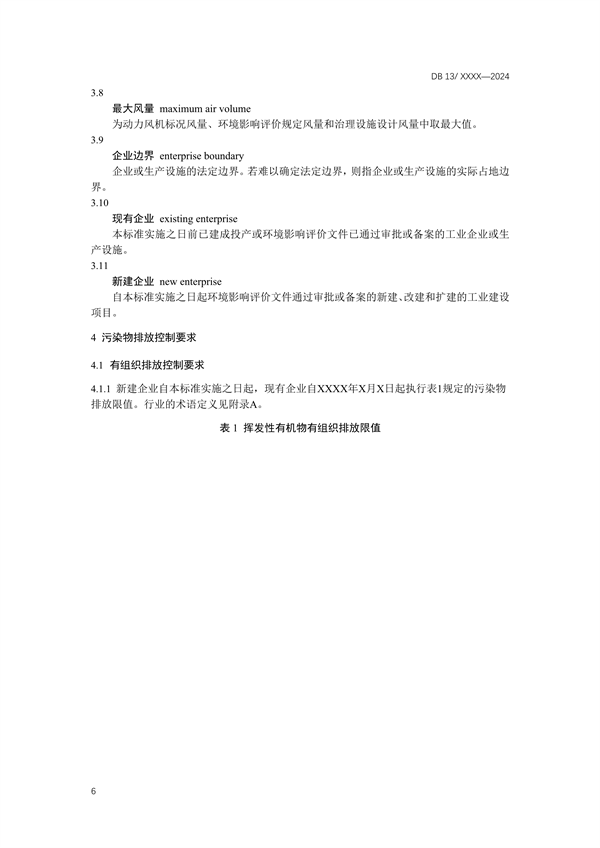 DB 13/ XXXX—2024

3.8

最大风量 maximum air volume

为动力风机标况风量、环境影响评价规定风量和治理设施设计风量中取最大值。

3.9

企业边界 enterprise boundary

企业或生产设施的法定边界。若难以确定法定边界，则指企业或生产设施的实际占地边界。

3.10

现有企业 existing enterprise

本标准实施之日前已建成投产或环境影响评价文件已通过审批或备案的工业企业或生产设施。

3.11

新建企业 new enterprise

自本标准实施之日起环境影响评价文件通过审批或备案的新建、改建和扩建的工业建设项目。

4 污染物排放控制要求

4.1 有组织排放控制要求

4.1.1 新建企业自本标准实施之日起，现有企业自XXXX年X月X日起执行表1规定的污染物排放限值。行业的术语定义见附录A。

表 1 挥发性有机物有组织排放限值

6